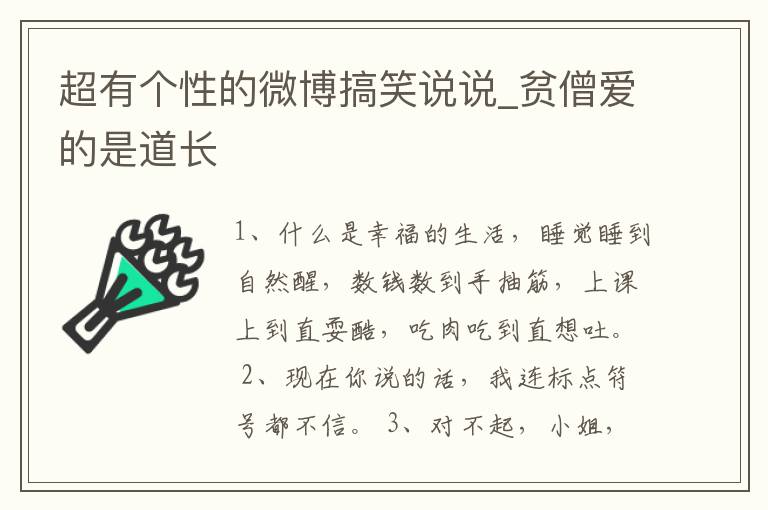 超有个性的微博搞笑说说_贫僧爱的是道长

1、什么是幸福的生活，睡觉睡到自然醒，数钱数到手抽筋，上课上到直耍酷，吃肉吃到直想吐。 2、现在你说的话，我连标点符号都不信。 3、对不起，小姐，